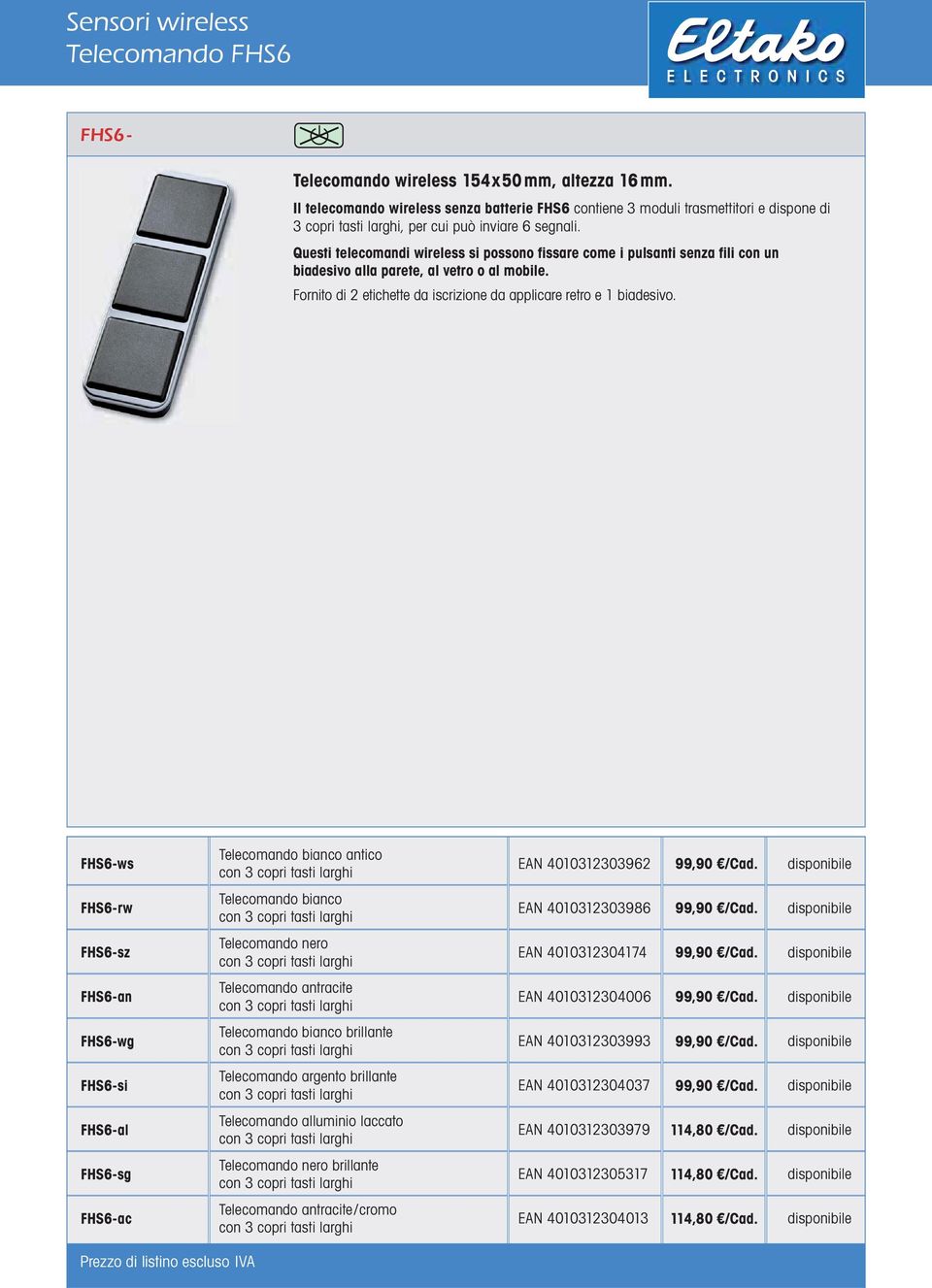 Sensori wireless
Telecomando FHS6

Eltako
ELECTRONICS

FHS6-

Telecomando wireless 154x50 mm, altezza 16 mm.

Il telecomando wireless senza batterie FHS6 contiene 3 moduli trasmettitori e dispone di 3 copri tasti larghi, per cui può inviare 6 segnali.

Questi telecomandi wireless si possono fissare come i pulsanti senza fili con un biadesivo alla parete, al vetro o al mobile.

Fornito di 2 etichette da iscrizione da applicare retro e 1 biadesivo.

| FHS6-ws | Telecomando bianco antico con 3 copri tasti larghi | EAN 4010312303962 | 99,90 €/Cad. | disponibile |
|---|---|---|---|---|
| FHS6-rw | Telecomando bianco con 3 copri tasti larghi | EAN 4010312303986 | 99,90 €/Cad. | disponibile |
| FHS6-sz | Telecomando nero con 3 copri tasti larghi | EAN 4010312304174 | 99,90 €/Cad. | disponibile |
| FHS6-an | Telecomando antracite con 3 copri tasti larghi | EAN 4010312304006 | 99,90 €/Cad. | disponibile |
| FHS6-wg | Telecomando bianco brillante con 3 copri tasti larghi | EAN 4010312303993 | 99,90 €/Cad. | disponibile |
| FHS6-si | Telecomando argento brillante con 3 copri tasti larghi | EAN 4010312304037 | 99,90 €/Cad. | disponibile |
| FHS6-al | Telecomando alluminio laccato con 3 copri tasti larghi | EAN 4010312303979 | 114,80 €/Cad. | disponibile |
| FHS6-sg | Telecomando nero brillante con 3 copri tasti larghi | EAN 4010312305317 | 114,80 €/Cad. | disponibile |
| FHS6-ac | Telecomando antracite/cromo con 3 copri tasti larghi | EAN 4010312304013 | 114,80 €/Cad. | disponibile |

Prezzo di listino escluso IVA